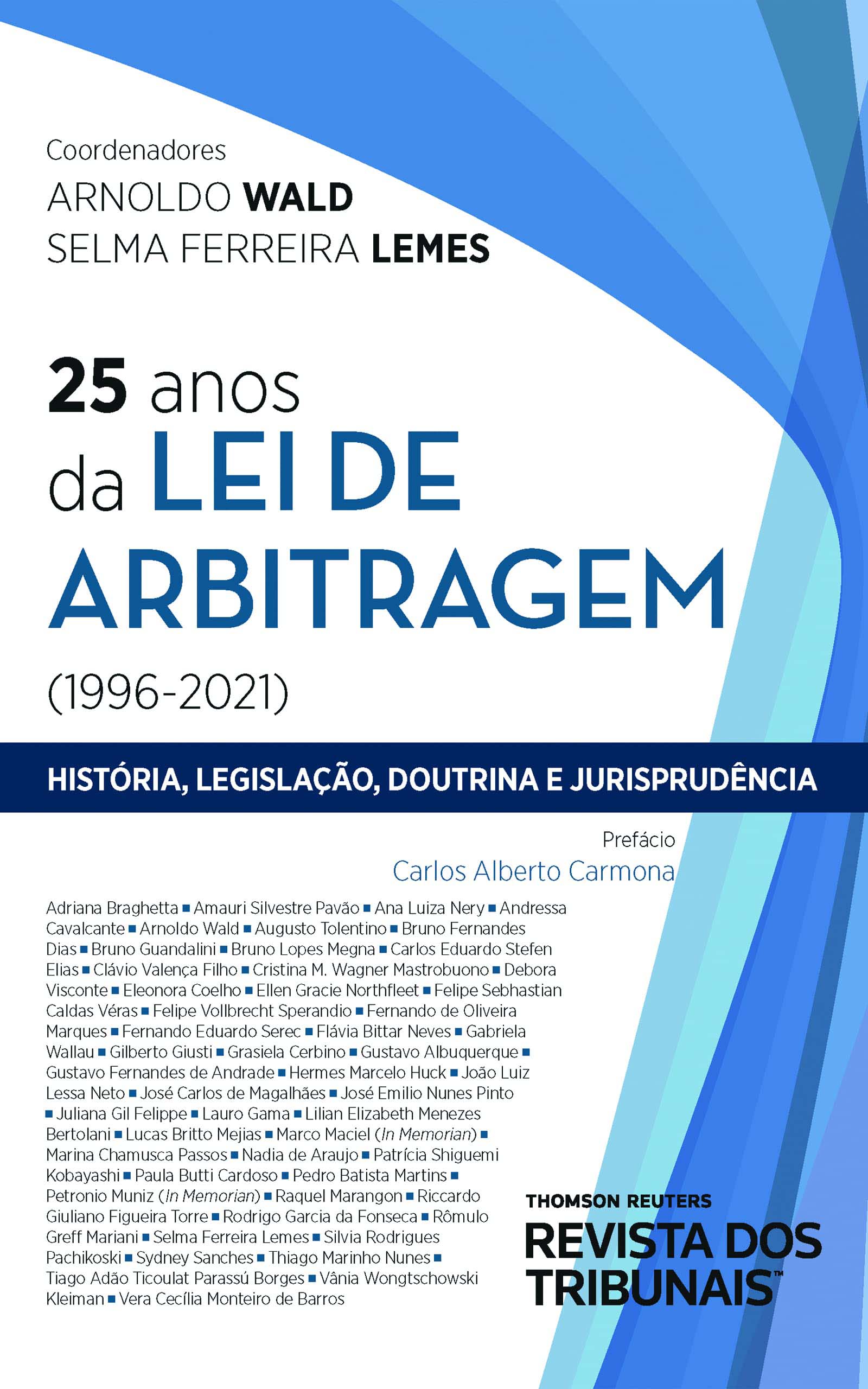 Coordenadores
ARNOLDO WALD
SELMA FERREIRA LEMES

25 anos da LEI DE ARBITRAGEM

(1996-2021)

HISTÓRIA, LEGISLAÇÃO, DOUTRINA E JURISPRUDÊNCIA

Prefácio
Carlos Alberto Carmona

Adriana Braghetta ▪ Amauri Silvestre Pavão ▪ Ana Luiza Nery ▪ Andressa Cavalcante ▪ Arnoldo Wald ▪ Augusto Tolentino ▪ Bruno Fernandes Dias ▪ Bruno Guandalini ▪ Bruno Lopes Megna ▪ Carlos Eduardo Stefen Elias ▪ Clávio Valença Filho ▪ Cristina M. Wagner Mastrobuono ▪ Debora Visconte ▪ Eleonora Coelho ▪ Ellen Gracie Northfleet ▪ Felipe Sebhastian Caldas Véras ▪ Felipe Vollbrecht Sperandio ▪ Fernando de Oliveira Marques ▪ Fernando Eduardo Serec ▪ Flávia Bittar Neves ▪ Gabriela Wallau ▪ Gilberto Giusti ▪ Grasiela Cerbino ▪ Gustavo Albuquerque ▪ Gustavo Fernandes de Andrade ▪ Hermes Marcelo Huck ▪ João Luiz Lessa Neto ▪ José Carlos de Magalhães ▪ José Emilio Nunes Pinto ▪ Juliana Gil Felippe ▪ Lauro Gama ▪ Lilian Elizabeth Menezes Bertolani ▪ Lucas Britto Mejias ▪ Marco Maciel (In Memorian) ▪ Marina Chamusca Passos ▪ Nadia de Araujo ▪ Patrícia Shiguemi Kobayashi ▪ Paula Butti Cardoso ▪ Pedro Batista Martins ▪ Petronio Muniz (In Memorian) ▪ Raquel Marangon ▪ Riccardo Giuliano Figueira Torre ▪ Rodrigo Garcia da Fonseca ▪ Rômulo Greff Mariani ▪ Selma Ferreira Lemes ▪ Silvia Rodrigues Pachikoski ▪ Sydney Sanches ▪ Thiago Marinho Nunes ▪ Tiago Adão Ticoulat Parassú Borges ▪ Vânia Wongtschowski Kleiman ▪ Vera Cecília Monteiro de Barros

THOMSON REUTERS
REVISTA DOS TRIBUNAIS™